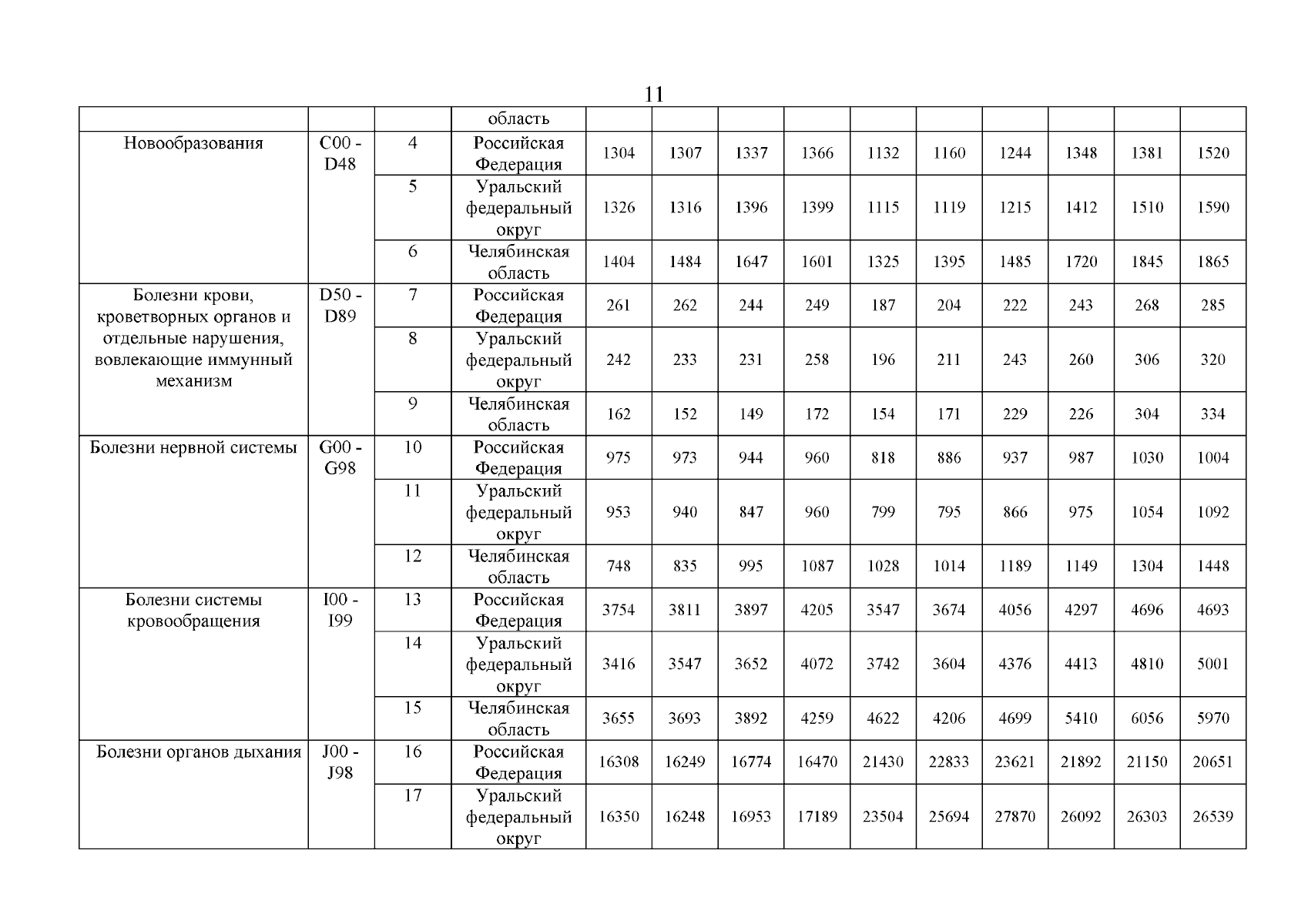 11

|  |  |  | область |  |  |  |  |  |  |  |  |  |  |
|---|---|---|---|---|---|---|---|---|---|---|---|---|---|
| Новообразования | C00 - D48 | 4 | Российская Федерация | 1304 | 1307 | 1337 | 1366 | 1132 | 1160 | 1244 | 1348 | 1381 | 1520 |
|  |  | 5 | Уральский федеральный округ | 1326 | 1316 | 1396 | 1399 | 1115 | 1119 | 1215 | 1412 | 1510 | 1590 |
|  |  | 6 | Челябинская область | 1404 | 1484 | 1647 | 1601 | 1325 | 1395 | 1485 | 1720 | 1845 | 1865 |
| Болезни крови, кроветворных органов и отдельные нарушения, вовлекающие иммунный механизм | D50 - D89 | 7 | Российская Федерация | 261 | 262 | 244 | 249 | 187 | 204 | 222 | 243 | 268 | 285 |
|  |  | 8 | Уральский федеральный округ | 242 | 233 | 231 | 258 | 196 | 211 | 243 | 260 | 306 | 320 |
|  |  | 9 | Челябинская область | 162 | 152 | 149 | 172 | 154 | 171 | 229 | 226 | 304 | 334 |
| Болезни нервной системы | G00 - G98 | 10 | Российская Федерация | 975 | 973 | 944 | 960 | 818 | 886 | 937 | 987 | 1030 | 1004 |
|  |  | 11 | Уральский федеральный округ | 953 | 940 | 847 | 960 | 799 | 795 | 866 | 975 | 1054 | 1092 |
|  |  | 12 | Челябинская область | 748 | 835 | 995 | 1087 | 1028 | 1014 | 1189 | 1149 | 1304 | 1448 |
| Болезни системы кровообращения | I00 - I99 | 13 | Российская Федерация | 3754 | 3811 | 3897 | 4205 | 3547 | 3674 | 4056 | 4297 | 4696 | 4693 |
|  |  | 14 | Уральский федеральный округ | 3416 | 3547 | 3652 | 4072 | 3742 | 3604 | 4376 | 4413 | 4810 | 5001 |
|  |  | 15 | Челябинская область | 3655 | 3693 | 3892 | 4259 | 4622 | 4206 | 4699 | 5410 | 6056 | 5970 |
| Болезни органов дыхания | J00 - J98 | 16 | Российская Федерация | 16308 | 16249 | 16774 | 16470 | 21430 | 22833 | 23621 | 21892 | 21150 | 20651 |
|  |  | 17 | Уральский федеральный округ | 16350 | 16248 | 16953 | 17189 | 23504 | 25694 | 27870 | 26092 | 26303 | 26539 |